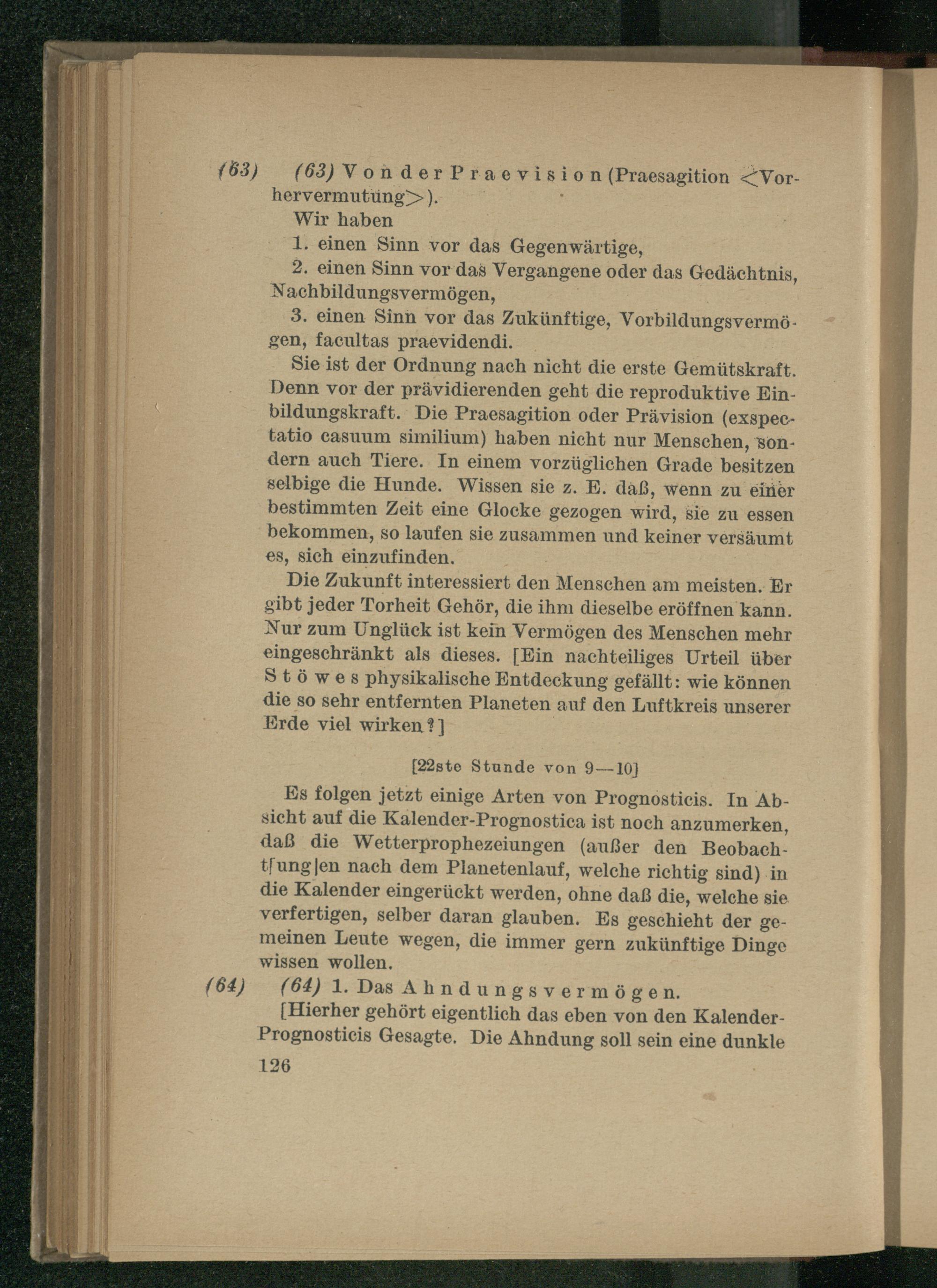 (63) (63) Von der Praevision (Praesagition <Vorhervermutung>).

Wir haben

1. einen Sinn vor das Gegenwärtige,

2. einen Sinn vor das Vergangene oder das Gedächtnis, Nachbildungsvermögen,

3. einen Sinn vor das Zukünftige, Vorbildungsvermögen, facultas praevidendi.

Sie ist der Ordnung nach nicht die erste Gemütskraft. Denn vor der prävidierenden geht die reproduktive Einbildungskraft. Die Praesagition oder Prävision (exspectatio casuum similium) haben nicht nur Menschen, sondern auch Tiere. In einem vorzüglichen Grade besitzen selbige die Hunde. Wissen sie z. E. daß, wenn zu einer bestimmten Zeit eine Glocke gezogen wird, sie zu essen bekommen, so laufen sie zusammen und keiner versäumt es, sich einzufinden.

Die Zukunft interessiert den Menschen am meisten. Er gibt jeder Torheit Gehör, die ihm dieselbe eröffnen kann. Nur zum Unglück ist kein Vermögen des Menschen mehr eingeschränkt als dieses. [Ein nachteiliges Urteil über Stöwes physikalische Entdeckung gefällt: wie können die so sehr entfernten Planeten auf den Luftkreis unserer Erde viel wirken?]

[22ste Stunde von 9—10]

Es folgen jetzt einige Arten von Prognosticis. In Absicht auf die Kalender-Prognostica ist noch anzumerken, daß die Wetterprophezeiungen (außer den Beobacht[ung]en nach dem Planetenlauf, welche richtig sind) in die Kalender eingerückt werden, ohne daß die, welche sie verfertigen, selber daran glauben. Es geschieht der gemeinen Leute wegen, die immer gern zukünftige Dinge wissen wollen.

(64) (64) 1. Das Ahndungsvermögen.

[Hierher gehört eigentlich das eben von den Kalender-Prognosticis Gesagte. Die Ahndung soll sein eine dunkle

126